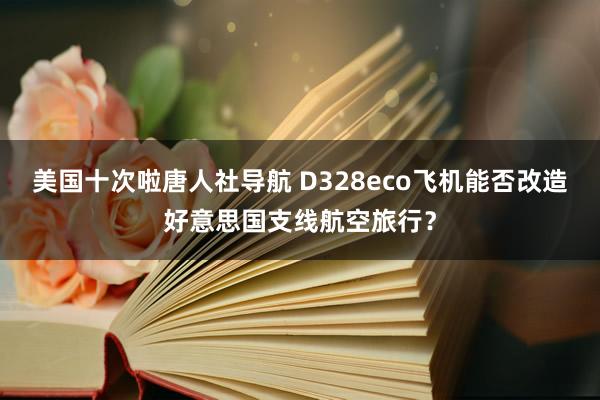 美国十次啦唐人社导航 D328eco飞机能否改造好意思国支线航空旅行？